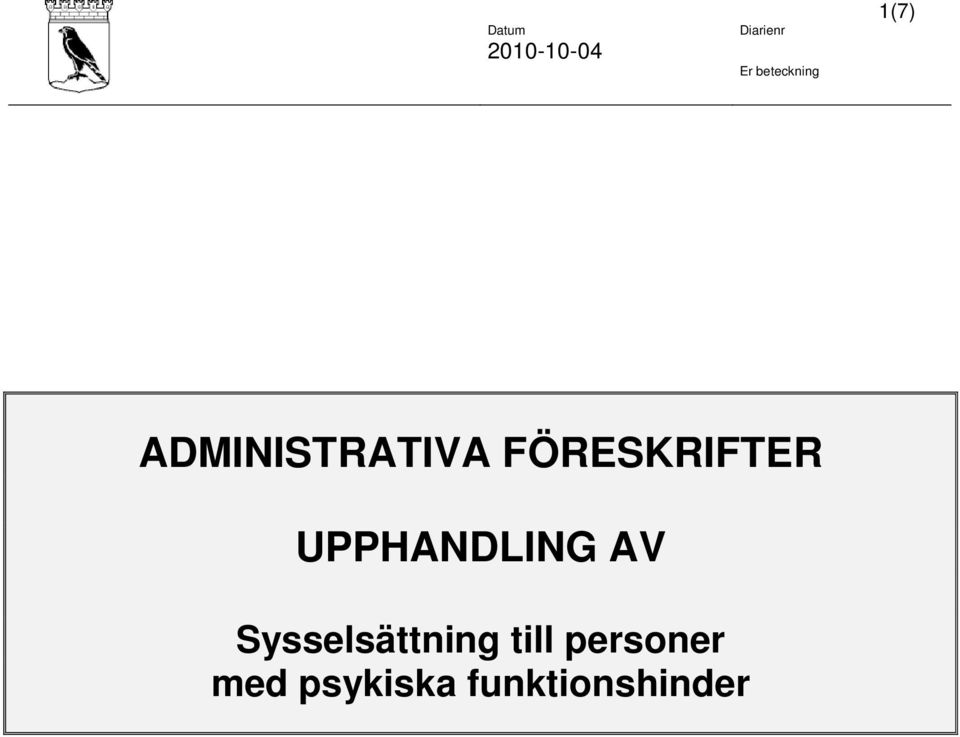 1(7)

Datum
2010-10-04

Diarienr

Er beteckning

ADMINISTRATIVA FÖRESKRIFTER

UPPHANDLING AV

Sysselsättning till personer med psykiska funktionshinder